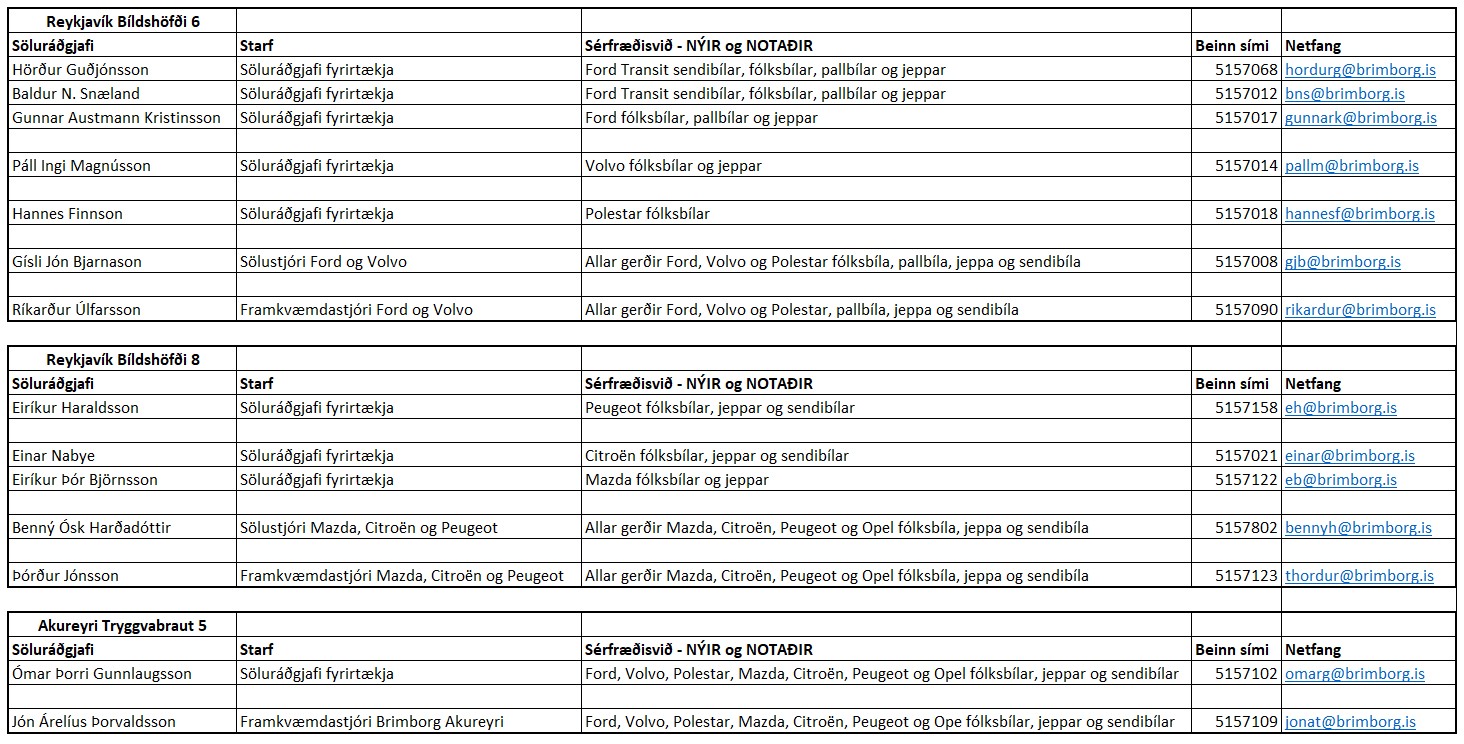 | Reykjavík Bíldshöfði 6 | | | | |
|---|---|---|---|---|
| Söluráðgjafi | Starf | Sérfræðisvið - NÝIR og NOTAÐIR | Beinn sími | Netfang |
| Hörður Guðjónsson | Söluráðgjafi fyrirtækja | Ford Transit sendibílar, fólksbílar, pallbílar og jeppar | 5157068 | hordurg@brimborg.is |
| Baldur N. Snæland | Söluráðgjafi fyrirtækja | Ford Transit sendibílar, fólksbílar, pallbílar og jeppar | 5157012 | bns@brimborg.is |
| Gunnar Austmann Kristinsson | Söluráðgjafi fyrirtækja | Ford fólksbílar, pallbílar og jeppar | 5157017 | gunnark@brimborg.is |
| | | | | |
| Páll Ingi Magnússon | Söluráðgjafi fyrirtækja | Volvo fólksbílar og jeppar | 5157014 | pallm@brimborg.is |
| | | | | |
| Hannes Finnson | Söluráðgjafi fyrirtækja | Polestar fólksbílar | 5157018 | hannesf@brimborg.is |
| | | | | |
| Gísli Jón Bjarnason | Sölustjóri Ford og Volvo | Allar gerðir Ford, Volvo og Polestar fólksbíla, pallbíla, jeppa og sendibíla | 5157008 | gjb@brimborg.is |
| | | | | |
| Ríkarður Úlfarsson | Framkvæmdastjóri Ford og Volvo | Allar gerðir Ford, Volvo og Polestar, pallbíla, jeppa og sendibíla | 5157090 | rikardur@brimborg.is |

| Reykjavík Bíldshöfði 8 | | | | |
|---|---|---|---|---|
| Söluráðgjafi | Starf | Sérfræðisvið - NÝIR og NOTAÐIR | Beinn sími | Netfang |
| Eiríkur Haraldsson | Söluráðgjafi fyrirtækja | Peugeot fólksbílar, jeppar og sendibílar | 5157158 | eh@brimborg.is |
| | | | | |
| Einar Nabye | Söluráðgjafi fyrirtækja | Citroën fólksbílar, jeppar og sendibílar | 5157021 | einar@brimborg.is |
| Eiríkur Þór Björnsson | Söluráðgjafi fyrirtækja | Mazda fólksbílar og jeppar | 5157122 | eb@brimborg.is |
| | | | | |
| Benný Ósk Harðadóttir | Sölustjóri Mazda, Citroën og Peugeot | Allar gerðir Mazda, Citroën, Peugeot og Opel fólksbíla, jeppa og sendibíla | 5157802 | bennyh@brimborg.is |
| | | | | |
| Þórður Jónsson | Framkvæmdastjóri Mazda, Citroën og Peugeot | Allar gerðir Mazda, Citroën, Peugeot og Opel fólksbíla, jeppa og sendibíla | 5157123 | thordur@brimborg.is |

| Akureyri Tryggvabraut 5 | | | | |
|---|---|---|---|---|
| Söluráðgjafi | Starf | Sérfræðisvið - NÝIR og NOTAÐIR | Beinn sími | Netfang |
| Ómar Þorri Gunnlaugsson | Söluráðgjafi fyrirtækja | Ford, Volvo, Polestar, Mazda, Citroën, Peugeot og Opel fólksbílar, jeppar og sendibílar | 5157102 | omarg@brimborg.is |
| | | | | |
| Jón Árelíus Þorvaldsson | Framkvæmdastjóri Brimborg Akureyri | Ford, Volvo, Polestar, Mazda, Citroën, Peugeot og Ope fólksbílar, jeppar og sendibílar | 5157109 | jonat@brimborg.is |